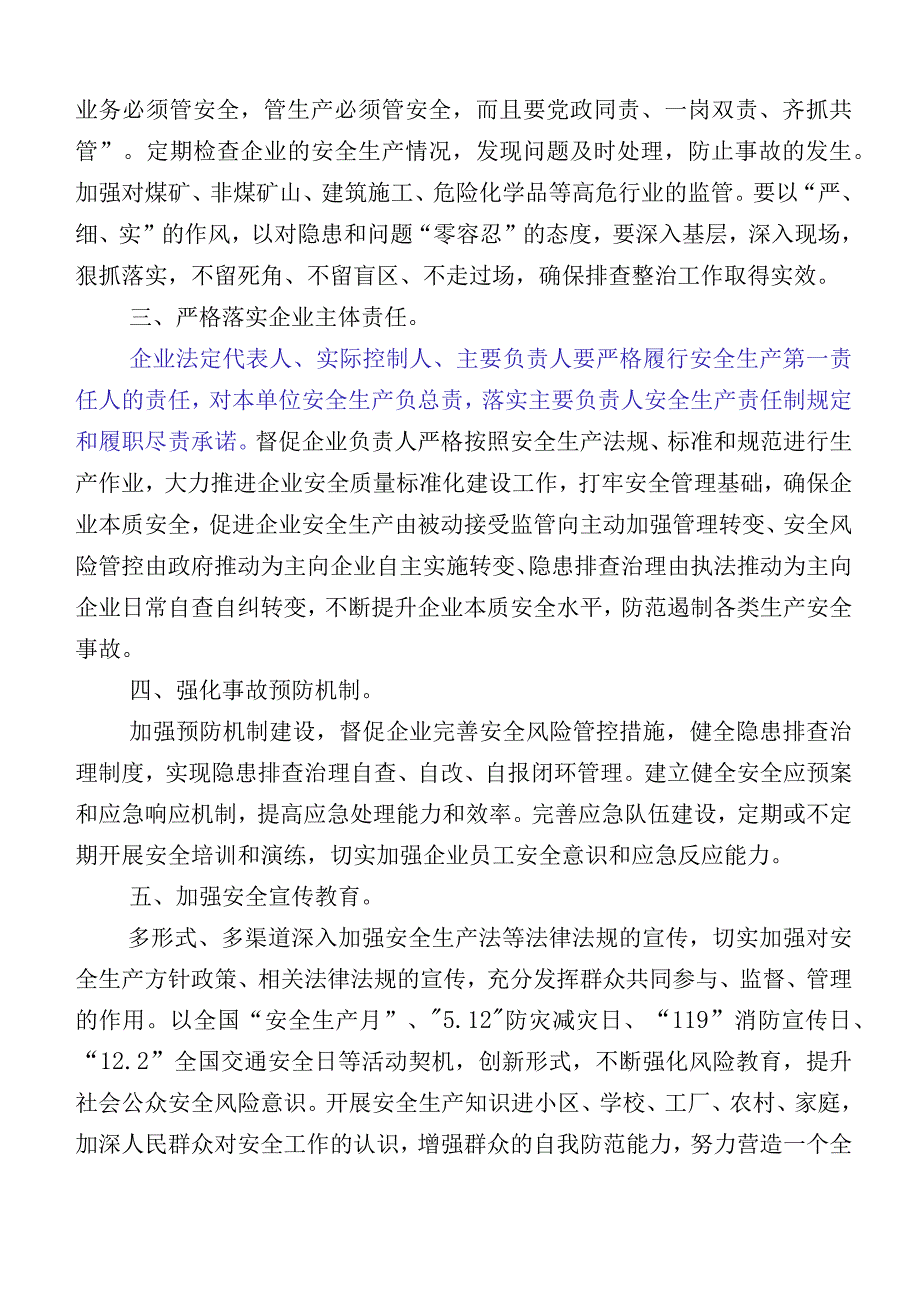 业务必须管安全，管生产必须管安全，而且要党政同责、一岗双责、齐抓共管”。定期检查企业的安全生产情况，发现问题及时处理，防止事故的发生。加强对煤矿、非煤矿山、建筑施工、危险化学品等高危行业的监管。要以“严、细、实”的作风，以对隐患和问题“零容忍”的态度，要深入基层，深入现场，狠抓落实，不留死角、不留盲区、不走过场，确保排查整治工作取得实效。

三、严格落实企业主体责任。

企业法定代表人、实际控制人、主要负责人要严格履行安全生产第一责任人的责任，对本单位安全生产负总责，落实主要负责人安全生产责任制规定和履职尽责承诺。督促企业负责人严格按照安全生产法规、标准和规范进行生产作业，大力推进企业安全质量标准化建设工作，打牢安全管理基础，确保企业本质安全，促进企业安全生产由被动接受监管向主动加强管理转变、安全风险管控由政府推动为主向企业自主实施转变、隐患排查治理由执法推动为主向企业日常自查自纠转变，不断提升企业本质安全水平，防范遏制各类生产安全事故。

四、强化事故预防机制。

加强预防机制建设，督促企业完善安全风险管控措施，健全隐患排查治理制度，实现隐患排查治理自查、自改、自报闭环管理。建立健全安全应预案和应急响应机制，提高应急处理能力和效率。完善应急队伍建设，定期或不定期开展安全培训和演练，切实加强企业员工安全意识和应急反应能力。

五、加强安全宣传教育。

多形式、多渠道深入加强安全生产法等法律法规的宣传，切实加强对安全生产方针政策、相关法律法规的宣传，充分发挥群众共同参与、监督、管理的作用。以全国“安全生产月”、"5.12"防灾减灾日、“119”消防宣传日、“12.2”全国交通安全日等活动契机，创新形式，不断强化风险教育，提升社会公众安全风险意识。开展安全生产知识进小区、学校、工厂、农村、家庭，加深人民群众对安全工作的认识，增强群众的自我防范能力，努力营造一个全